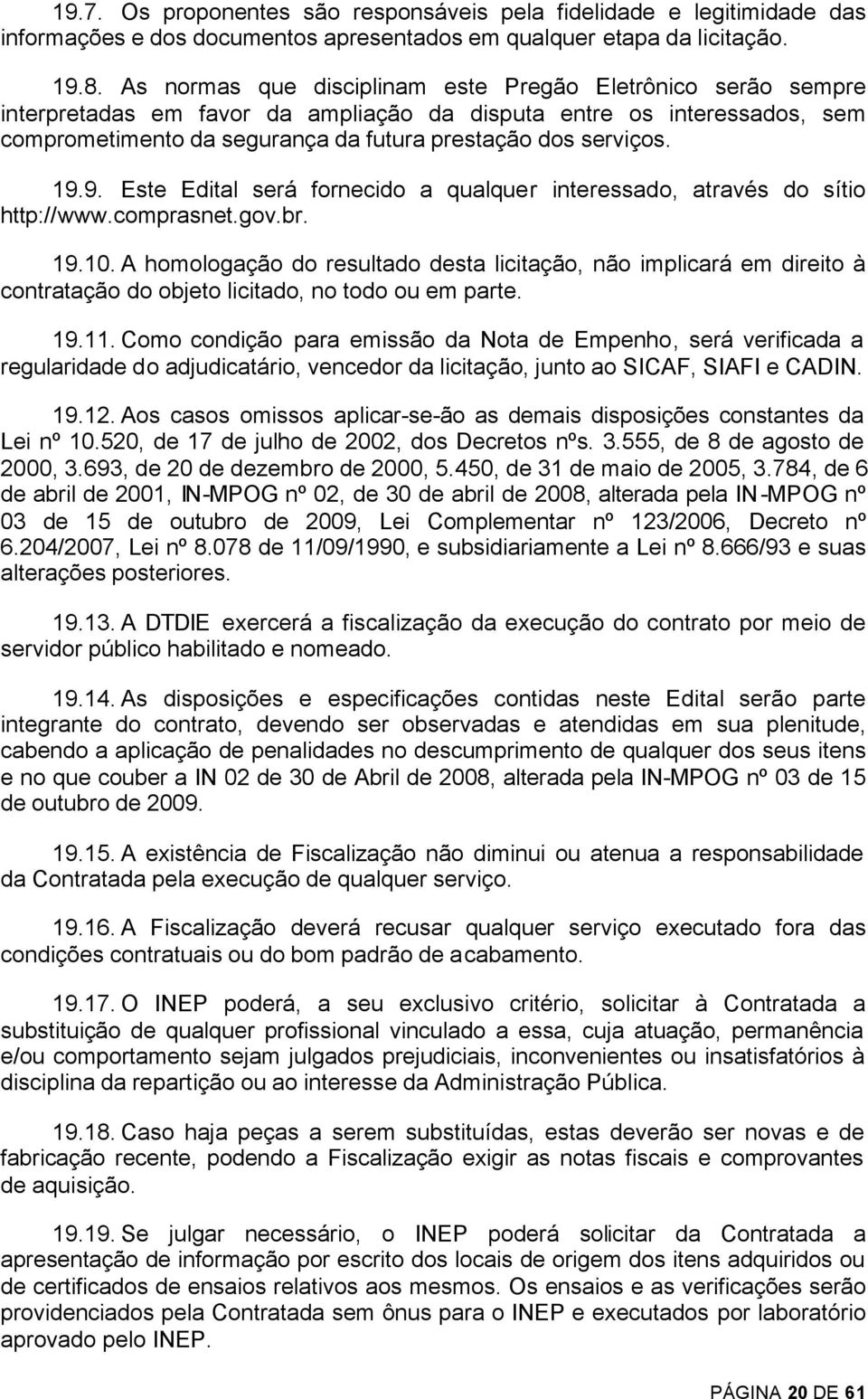 19.7. Os proponentes são responsáveis pela fidelidade e legitimidade das informações e dos documentos apresentados em qualquer etapa da licitação.

19.8. As normas que disciplinam este Pregão Eletrônico serão sempre interpretadas em favor da ampliação da disputa entre os interessados, sem comprometimento da segurança da futura prestação dos serviços.

19.9. Este Edital será fornecido a qualquer interessado, através do sítio http://www.comprasnet.gov.br.

19.10. A homologação do resultado desta licitação, não implicará em direito à contratação do objeto licitado, no todo ou em parte.

19.11. Como condição para emissão da Nota de Empenho, será verificada a regularidade do adjudicatário, vencedor da licitação, junto ao SICAF, SIAFI e CADIN.

19.12. Aos casos omissos aplicar-se-ão as demais disposições constantes da Lei nº 10.520, de 17 de julho de 2002, dos Decretos nºs. 3.555, de 8 de agosto de 2000, 3.693, de 20 de dezembro de 2000, 5.450, de 31 de maio de 2005, 3.784, de 6 de abril de 2001, IN-MPOG nº 02, de 30 de abril de 2008, alterada pela IN-MPOG nº 03 de 15 de outubro de 2009, Lei Complementar nº 123/2006, Decreto nº 6.204/2007, Lei nº 8.078 de 11/09/1990, e subsidiariamente a Lei nº 8.666/93 e suas alterações posteriores.

19.13. A DTDIE exercerá a fiscalização da execução do contrato por meio de servidor público habilitado e nomeado.

19.14. As disposições e especificações contidas neste Edital serão parte integrante do contrato, devendo ser observadas e atendidas em sua plenitude, cabendo a aplicação de penalidades no descumprimento de qualquer dos seus itens e no que couber a IN 02 de 30 de Abril de 2008, alterada pela IN-MPOG nº 03 de 15 de outubro de 2009.

19.15. A existência de Fiscalização não diminui ou atenua a responsabilidade da Contratada pela execução de qualquer serviço.

19.16. A Fiscalização deverá recusar qualquer serviço executado fora das condições contratuais ou do bom padrão de acabamento.

19.17. O INEP poderá, a seu exclusivo critério, solicitar à Contratada a substituição de qualquer profissional vinculado a essa, cuja atuação, permanência e/ou comportamento sejam julgados prejudiciais, inconvenientes ou insatisfatórios à disciplina da repartição ou ao interesse da Administração Pública.

19.18. Caso haja peças a serem substituídas, estas deverão ser novas e de fabricação recente, podendo a Fiscalização exigir as notas fiscais e comprovantes de aquisição.

19.19. Se julgar necessário, o INEP poderá solicitar da Contratada a apresentação de informação por escrito dos locais de origem dos itens adquiridos ou de certificados de ensaios relativos aos mesmos. Os ensaios e as verificações serão providenciados pela Contratada sem ônus para o INEP e executados por laboratório aprovado pelo INEP.

PÁGINA 20 DE 61